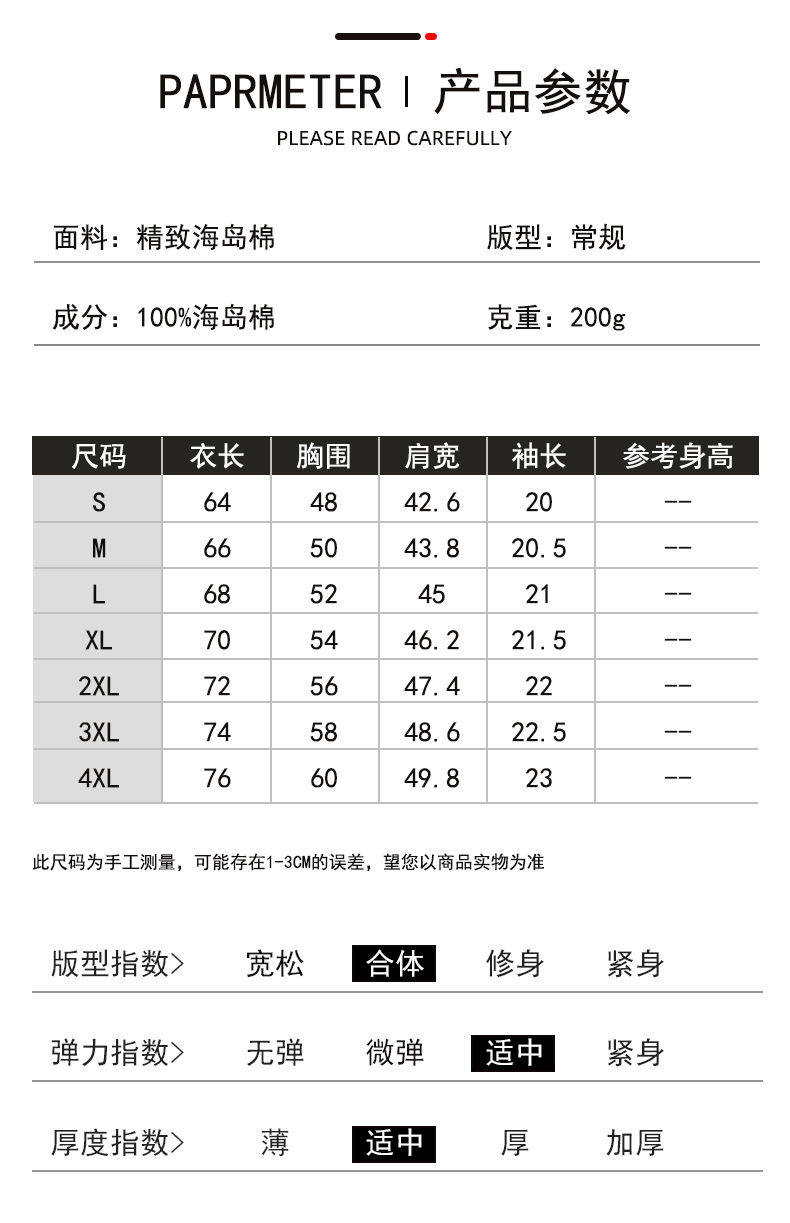 PAPRMETER | 产品参数

PLEASE READ CAREFULLY

面料：精致海岛棉

版型：常规

成分：100%海岛棉

克重：200g

| 尺码 | 衣长 | 胸围 | 肩宽 | 袖长 | 参考身高 |
|---|---|---|---|---|---|
| S | 64 | 48 | 42.6 | 20 | -- |
| M | 66 | 50 | 43.8 | 20.5 | -- |
| L | 68 | 52 | 45 | 21 | -- |
| XL | 70 | 54 | 46.2 | 21.5 | -- |
| 2XL | 72 | 56 | 47.4 | 22 | -- |
| 3XL | 74 | 58 | 48.6 | 22.5 | -- |
| 4XL | 76 | 60 | 49.8 | 23 | -- |

此尺码为手工测量，可能存在1-3CM的误差，望您以商品实物为准

版型指数> 宽松 合体 修身 紧身

弹力指数> 无弹 微弹 适中 紧身

厚度指数> 薄 适中 厚 加厚